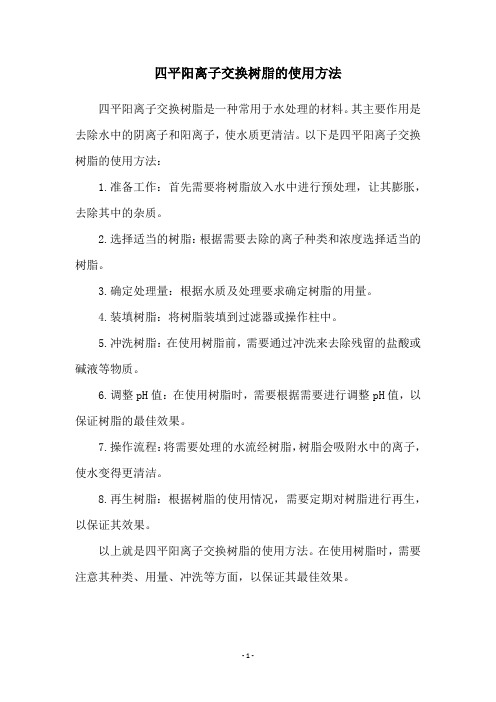 四平阳离子交换树脂的使用方法

四平阳离子交换树脂是一种常用于水处理的材料。其主要作用是去除水中的阴离子和阳离子，使水质更清洁。以下是四平阳离子交换树脂的使用方法：

1.准备工作：首先需要将树脂放入水中进行预处理，让其膨胀，去除其中的杂质。

2.选择适当的树脂：根据需要去除的离子种类和浓度选择适当的树脂。

3.确定处理量：根据水质及处理要求确定树脂的用量。

4.装填树脂：将树脂装填到过滤器或操作柱中。

5.冲洗树脂：在使用树脂前，需要通过冲洗来去除残留的盐酸或碱液等物质。

6.调整pH值：在使用树脂时，需要根据需要进行调整pH值，以保证树脂的最佳效果。

7.操作流程：将需要处理的水流经树脂，树脂会吸附水中的离子，使水变得更清洁。

8.再生树脂：根据树脂的使用情况，需要定期对树脂进行再生，以保证其效果。

以上就是四平阳离子交换树脂的使用方法。在使用树脂时，需要注意其种类、用量、冲洗等方面，以保证其最佳效果。

- 1 -